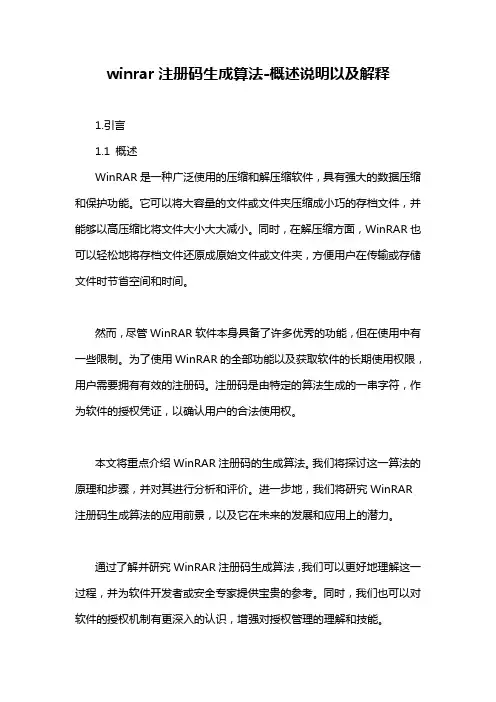 winrar 注册码生成算法-概述说明以及解释

1.引言

1.1 概述

WinRAR 是一种广泛使用的压缩和解压缩软件，具有强大的数据压缩和保护功能。它可以将大容量的文件或文件夹压缩成小巧的存档文件，并能够以高压缩比将文件大小大大减小。同时，在解压缩方面，WinRAR 也可以轻松地将存档文件还原成原始文件或文件夹，方便用户在传输或存储文件时节省空间和时间。

然而，尽管 WinRAR 软件本身具备了许多优秀的功能，但在使用中有一些限制。为了使用 WinRAR 的全部功能以及获取软件的长期使用权限，用户需要拥有有效的注册码。注册码是由特定的算法生成的一串字符，作为软件的授权凭证，以确认用户的合法使用权。

本文将重点介绍 WinRAR 注册码的生成算法。我们将探讨这一算法的原理和步骤，并对其进行分析和评价。进一步地，我们将研究 WinRAR 注册码生成算法的应用前景，以及它在未来的发展和应用上的潜力。

通过了解并研究 WinRAR 注册码生成算法，我们可以更好地理解这一过程，并为软件开发者或安全专家提供宝贵的参考。同时，我们也可以对软件的授权机制有更深入的认识，增强对授权管理的理解和技能。